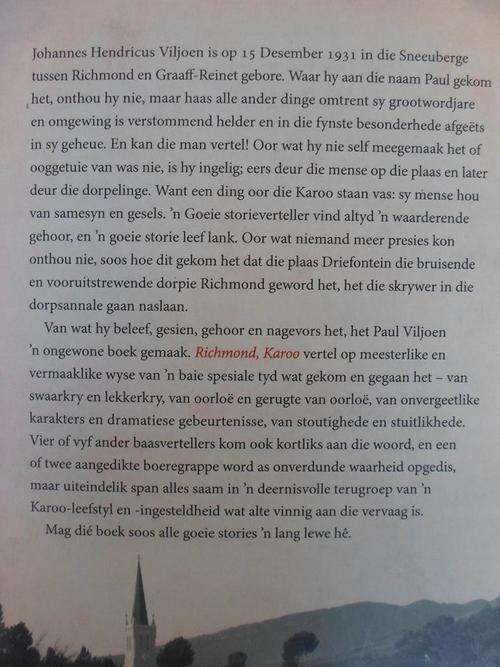 Johannes Hendricus Viljoen is op 15 Desember 1931 in die Sneeuberge tussen Richmond en Graaff-Reinet gebore. Waar hy aan die naam Paul gekom het, onthou hy nie, maar haas alle ander dinge omtrent sy grootwordjare en omgewing is verstommend helder en in die fynste besonderhede afgeëts in sy geheue. En kan die man vertel! Oor wat hy nie self meegemaak het of ooggetuie van was nie, is hy ingelig; eers deur die mense op die plaas en later deur die dorpelinge. Want een ding oor die Karoo staan vas: sy mense hou van samesyn en gesels. 'n Goeie storieverteller vind altyd 'n waarderende gehoor, en 'n goeie storie leef lank. Oor wat niemand meer presies kon onthou nie, soos hoe dit gekom het dat die plaas Driefontein die bruisende en vooruitstrewende dorpie Richmond geword het, het die skrywer in die dorpsannale gaan naslaan.

Van wat hy beleef, gesien, gehoor en nagevors het, het Paul Viljoen 'n ongewone boek gemaak. Richmond, Karoo vertel op meesterlike en vermaaklike wyse van 'n baie spesiale tyd wat gekom en gegaan het – van swaarkry en lekkerkry, van oorloë en gerugte van oorloë, van onvergeetlike karakters en dramatiese gebeurtenisse, van stoutighede en stuitlikhede. Vier of vyf ander baasvertellers kom ook kortliks aan die woord, en een of twee aangedikte boeregrappe word as onverdunde waarheid opgedis, maar uiteindelik span alles saam in 'n deernisvolle terugroep van 'n Karoo-leefstyl en -ingesteldheid wat alte vinnig aan die vervaag is.

Mag dié boek soos alle goeie stories 'n lang lewe hê.